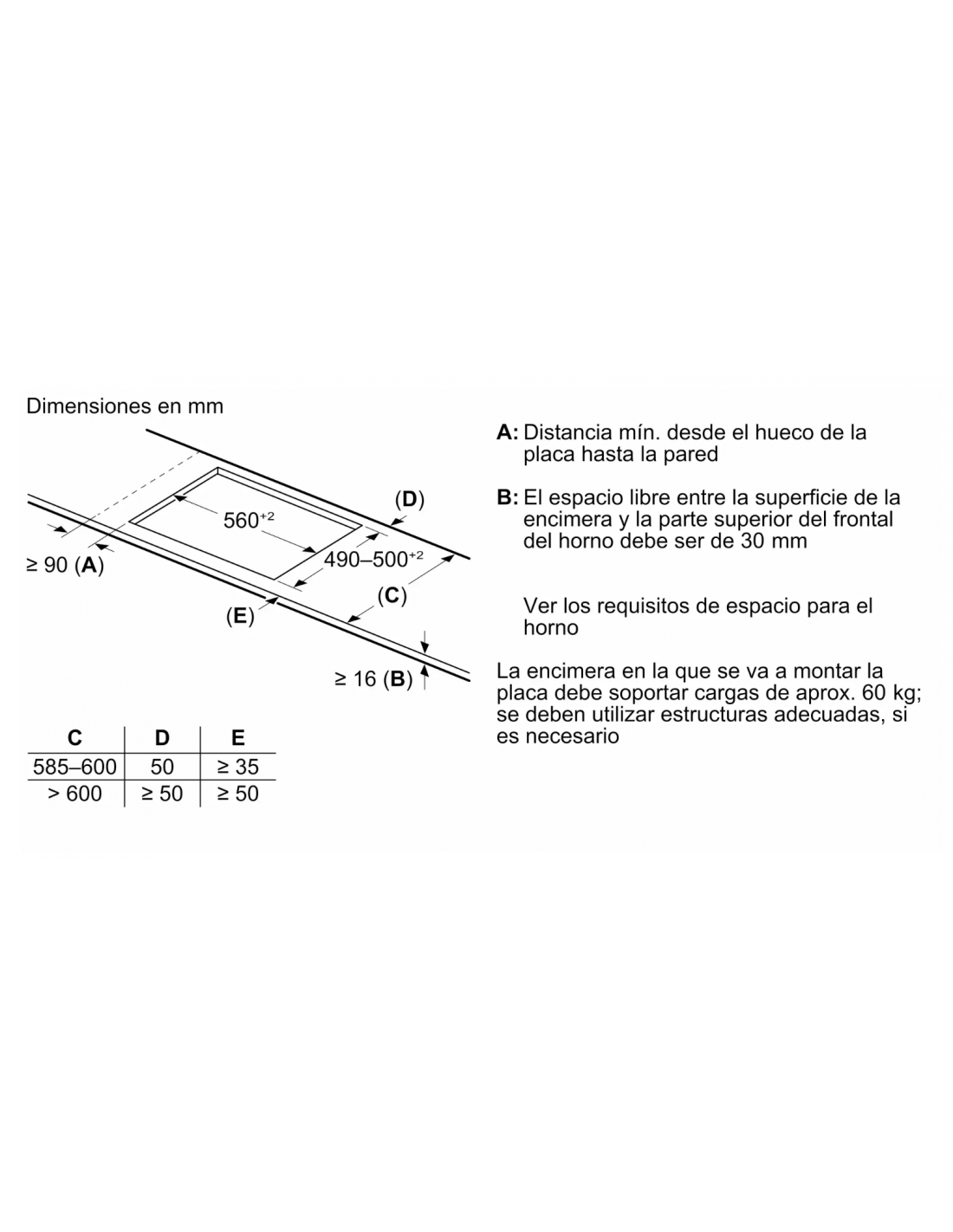 Dimensiones en mm

(D)

$560^{+2}$

$490–500^{+2}$

≥ 90 (A)

(C)

(E)

≥ 16 (B)

| C | D | E |
|---|---|---|
| 585–600 | 50 | ≥ 35 |
| > 600 | ≥ 50 | ≥ 50 |

A: Distancia mín. desde el hueco de la placa hasta la pared

B: El espacio libre entre la superficie de la encimera y la parte superior del frontal del horno debe ser de 30 mm

Ver los requisitos de espacio para el horno

La encimera en la que se va a montar la placa debe soportar cargas de aprox. 60 kg; se deben utilizar estructuras adecuadas, si es necesario